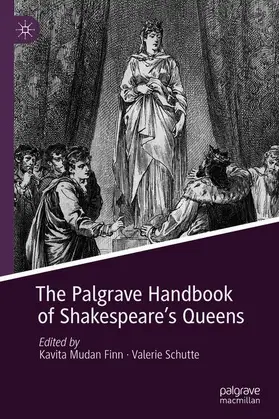 The Palgrave Handbook of Shakespeare's Queens

Edited by
Kavita Mudan Finn · Valerie Schutte

palgrave
macmillan